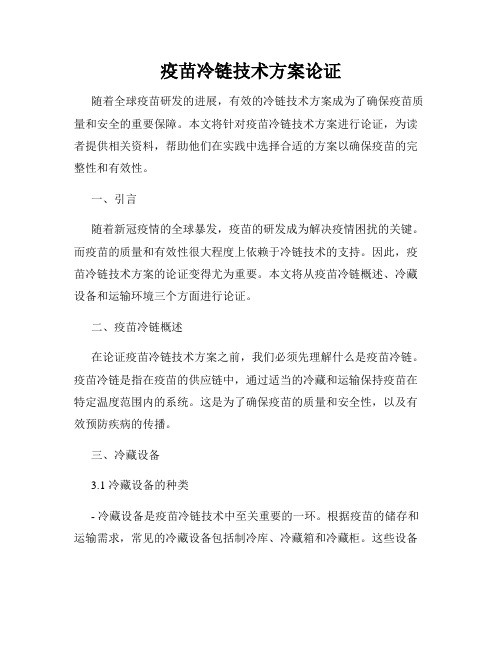 疫苗冷链技术方案论证

随着全球疫苗研发的进展，有效的冷链技术方案成为了确保疫苗质量和安全的重要保障。本文将针对疫苗冷链技术方案进行论证，为读者提供相关资料，帮助他们在实践中选择合适的方案以确保疫苗的完整性和有效性。

一、引言

随着新冠疫情的全球暴发，疫苗的研发成为解决疫情困扰的关键。而疫苗的质量和有效性很大程度上依赖于冷链技术的支持。因此，疫苗冷链技术方案的论证变得尤为重要。本文将从疫苗冷链概述、冷藏设备和运输环境三个方面进行论证。

二、疫苗冷链概述

在论证疫苗冷链技术方案之前，我们必须先理解什么是疫苗冷链。疫苗冷链是指在疫苗的供应链中，通过适当的冷藏和运输保持疫苗在特定温度范围内的系统。这是为了确保疫苗的质量和安全性，以及有效预防疾病的传播。

三、冷藏设备

3.1 冷藏设备的种类

- 冷藏设备是疫苗冷链技术中至关重要的一环。根据疫苗的储存和运输需求，常见的冷藏设备包括制冷库、冷藏箱和冷藏柜。这些设备